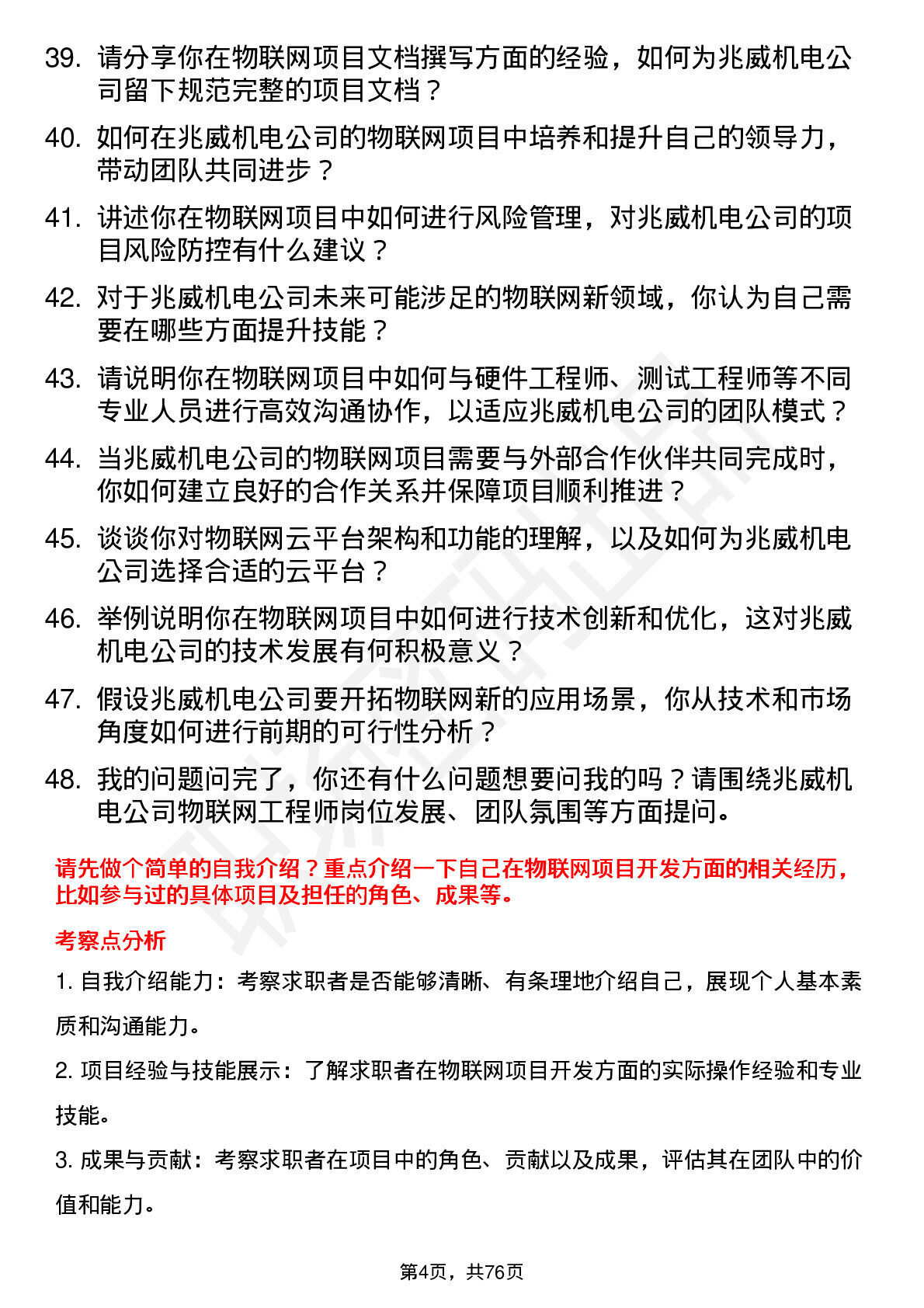 39. 请分享你在物联网项目文档撰写方面的经验，如何为兆威机电公司留下规范完整的项目文档？

40. 如何在兆威机电公司的物联网项目中培养和提升自己的领导力，带动团队共同进步？

41. 讲述你在物联网项目中如何进行风险管理，对兆威机电公司的项目风险防控有什么建议？

42. 对于兆威机电公司未来可能涉足的物联网新领域，你认为自己需要在哪些方面提升技能？

43. 请说明你在物联网项目中如何与硬件工程师、测试工程师等不同专业人员进行高效沟通协作，以适应兆威机电公司的团队模式？

44. 当兆威机电公司的物联网项目需要与外部合作伙伴共同完成时，你如何建立良好的合作关系并保障项目顺利推进？

45. 谈谈你对物联网云平台架构和功能的理解，以及如何为兆威机电公司选择合适的云平台？

46. 举例说明你在物联网项目中如何进行技术创新和优化，这对兆威机电公司的技术发展有何积极意义？

47. 假设兆威机电公司要开拓物联网新的应用场景，你从技术和市场角度如何进行前期的可行性分析？

48. 我的问题问完了，你还有什么问题想要问我的吗？请围绕兆威机电公司物联网工程师岗位发展、团队氛围等方面提问。

请先做个简单的自我介绍？重点介绍一下自己在物联网项目开发方面的相关经历，比如参与过的具体项目及担任的角色、成果等。

考察点分析

1. 自我介绍能力：考察求职者是否能够清晰、有条理地介绍自己，展现个人基本素质和沟通能力。

2. 项目经验与技能展示：了解求职者在物联网项目开发方面的实际操作经验和专业技能。

3. 成果与贡献：考察求职者在项目中的角色、贡献以及成果，评估其在团队中的价值和能力。

第4页，共76页